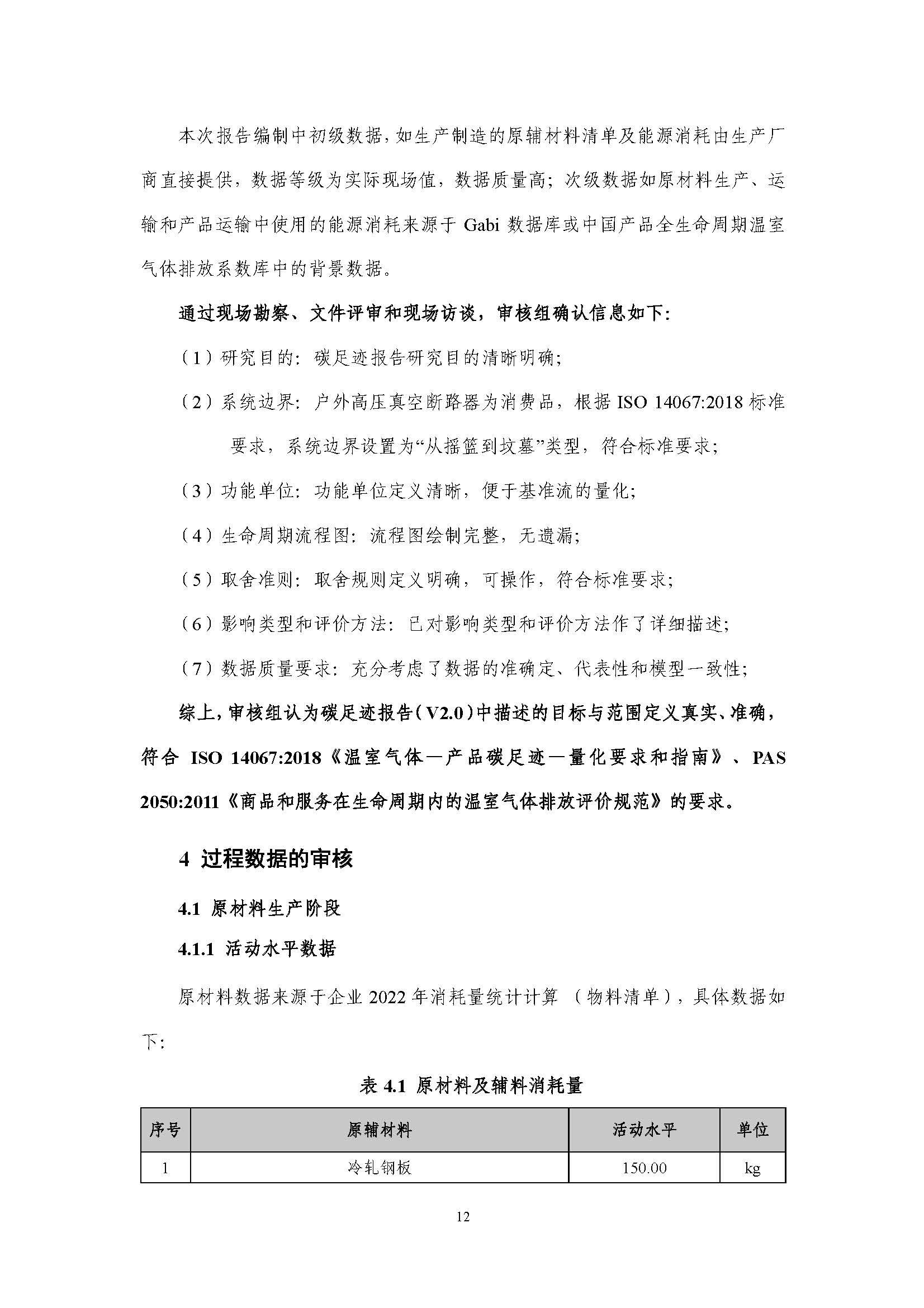 本次报告编制中初级数据，如生产制造的原辅材料清单及能源消耗由生产厂商直接提供，数据等级为实际现场值，数据质量高；次级数据如原材料生产、运输和产品运输中使用的能源消耗来源于Gabi数据库或中国产品全生命周期温室气体排放系数库中的背景数据。

通过现场勘察、文件评审和现场访谈，审核组确认信息如下：

（1）研究目的：碳足迹报告研究目的清晰明确；

（2）系统边界：户外高压真空断路器为消费品，根据ISO 14067:2018标准要求，系统边界设置为“从摇篮到坟墓”类型，符合标准要求；

（3）功能单位：功能单位定义清晰，便于基准流的量化；

（4）生命周期流程图：流程图绘制完整，无遗漏；

（5）取舍准则：取舍规则定义明确，可操作，符合标准要求；

（6）影响类型和评价方法：已对影响类型和评价方法作了详细描述；

（7）数据质量要求：充分考虑了数据的准确定、代表性和模型一致性；

综上，审核组认为碳足迹报告（V2.0）中描述的目标与范围定义真实、准确，符合ISO 14067:2018《温室气体—产品碳足迹—量化要求和指南》、PAS 2050:2011《商品和服务在生命周期内的温室气体排放评价规范》的要求。

4 过程数据的审核

4.1 原材料生产阶段

4.1.1 活动水平数据

原材料数据来源于企业2022年消耗量统计计算（物料清单），具体数据如下：

表4.1 原材料及辅料消耗量

| 序号 | 原辅材料 | 活动水平 | 单位 |
|---|---|---|---|
| 1 | 冷轧钢板 | 150.00 | kg |

12